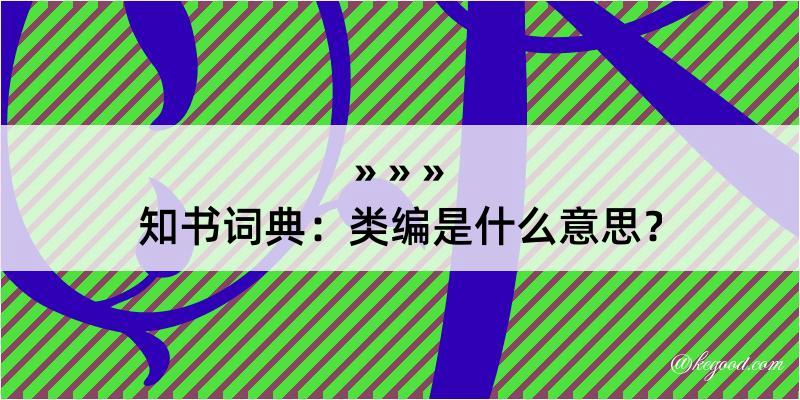 » » »
知书词典：类编是什么意思？

@kegood.com